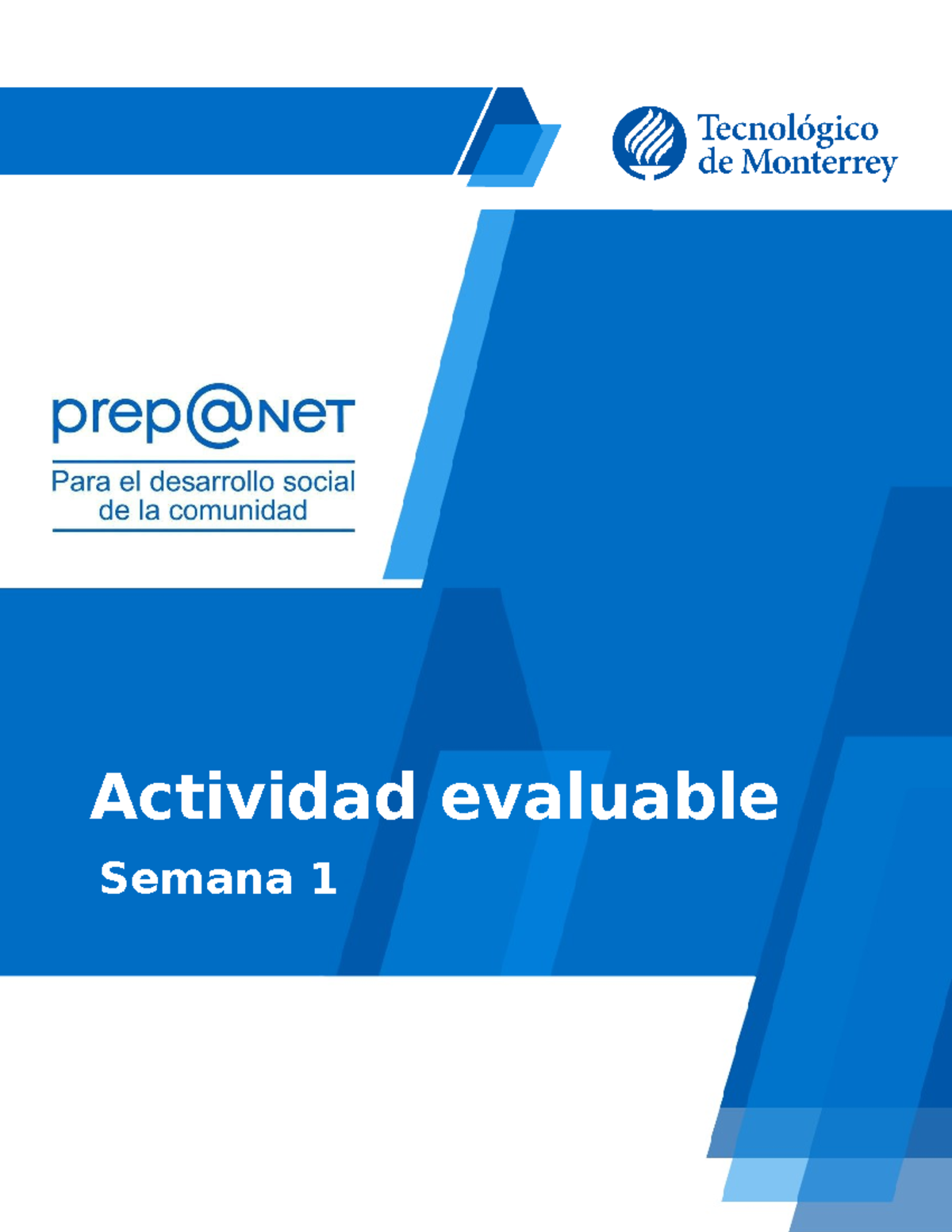 Tecnológico de Monterrey

prep@NET

Para el desarrollo social de la comunidad

Actividad evaluable

Semana 1